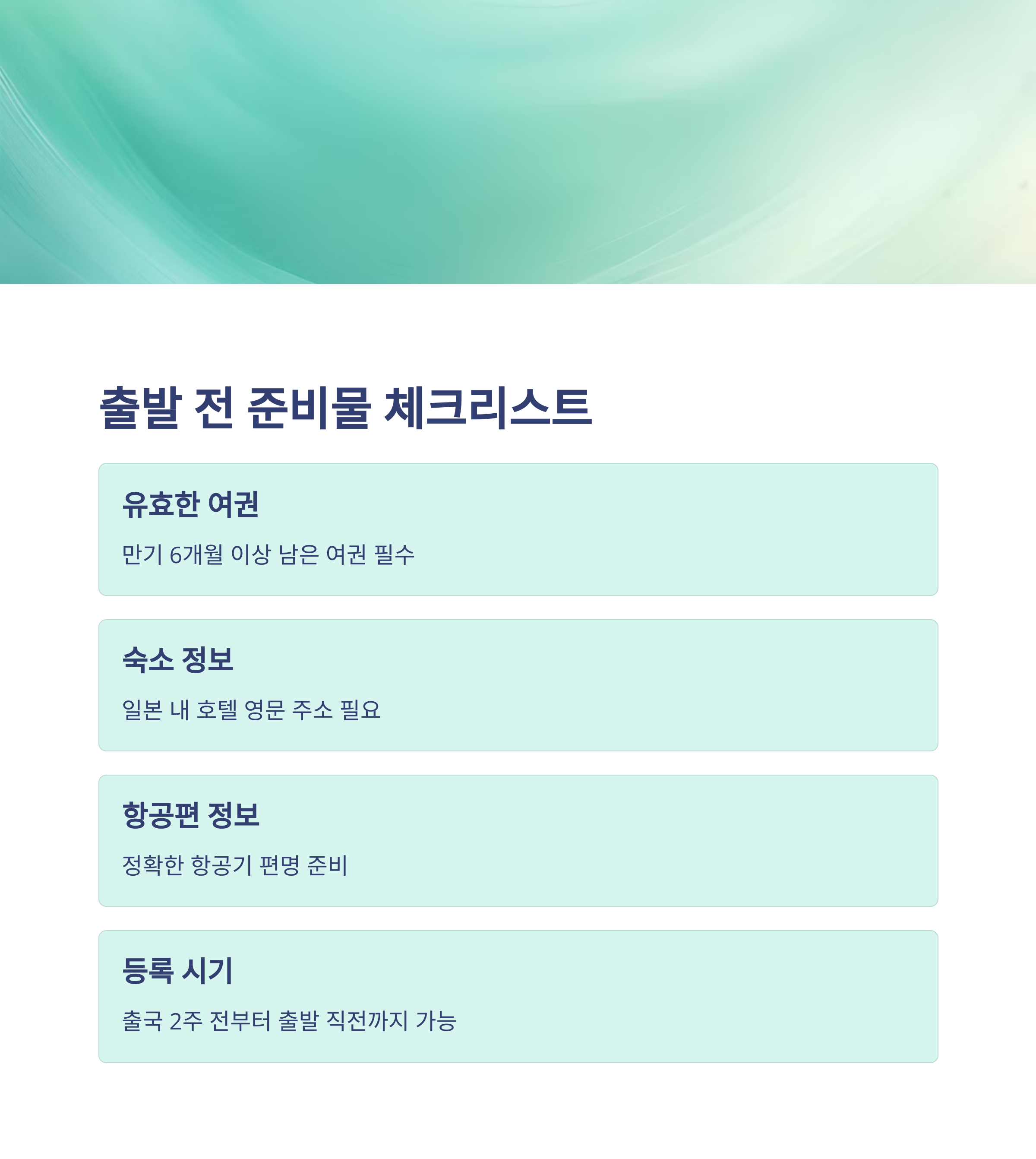 출발 전 준비물 체크리스트

유효한 여권

만기 6개월 이상 남은 여권 필수

숙소 정보

일본 내 호텔 영문 주소 필요

항공편 정보

정확한 항공기 편명 준비

등록 시기

출국 2주 전부터 출발 직전까지 가능